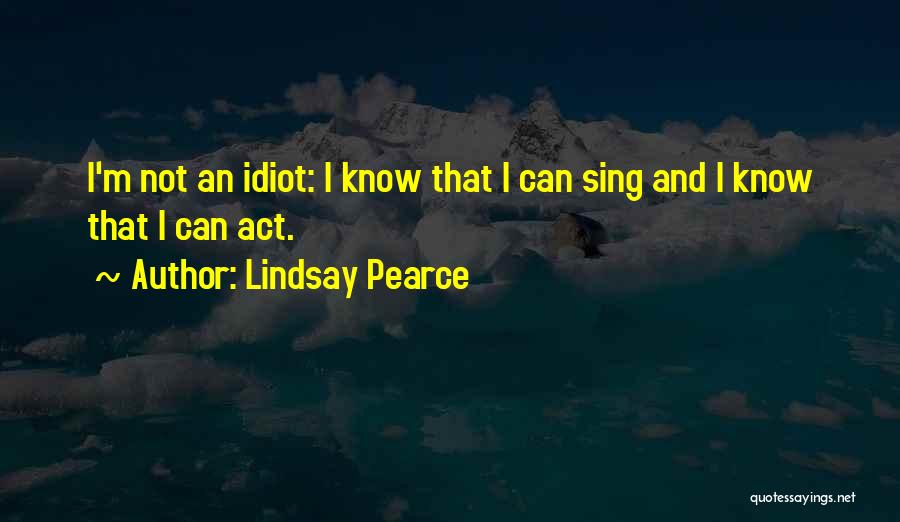 I'm not an idiot: I know that I can sing and I know that I can act.

~ Author: Lindsay Pearce

quotessayings.net